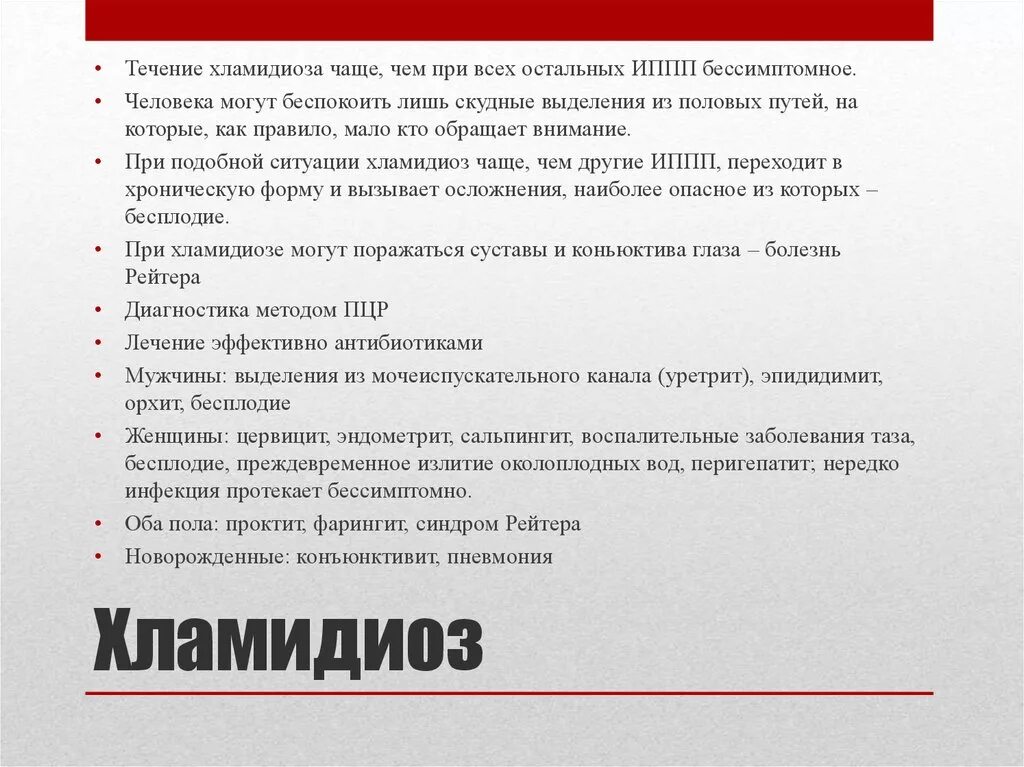 • Течение хламидиоза чаще, чем при всех остальных ИППП бессимптомное.
• Человека могут беспокоить лишь скудные выделения из половых путей, на которые, как правило, мало кто обращает внимание.
• При подобной ситуации хламидиоз чаще, чем другие ИППП, переходит в хроническую форму и вызывает осложнения, наиболее опасное из которых – бесплодие.
• При хламидиозе могут поражаться суставы и коньюктива глаза – болезнь Рейтера
• Диагностика методом ПЦР
• Лечение эффективно антибиотиками
• Мужчины: выделения из мочеиспускательного канала (уретрит), эпидидимит, орхит, бесплодие
• Женщины: цервицит, эндометрит, сальпингит, воспалительные заболевания таза, бесплодие, преждевременное излитие околоплодных вод, перигепатит; нередко инфекция протекает бессимптомно.
• Оба пола: проктит, фарингит, синдром Рейтера
• Новорожденные: конъюнктивит, пневмония

Хламидиоз